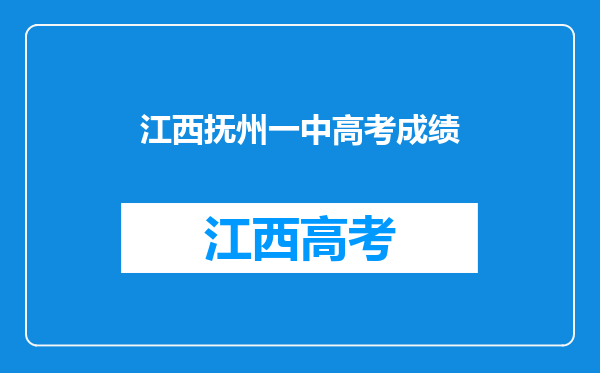 江西抚州一中高考成绩

江西高考